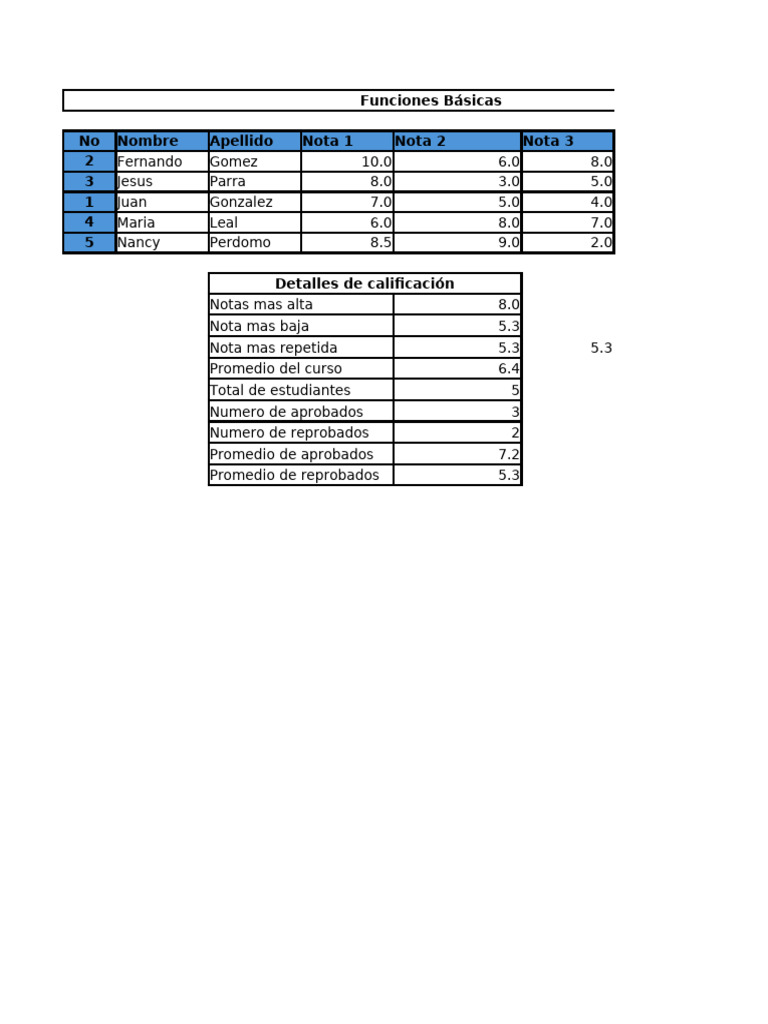 Funciones Básicas

| No | Nombre | Apellido | Nota 1 | Nota 2 | Nota 3 |
|---|---|---|---|---|---|
| 2 | Fernando | Gomez | 10.0 | 6.0 | 8.0 |
| 3 | Jesus | Parra | 8.0 | 3.0 | 5.0 |
| 1 | Juan | Gonzalez | 7.0 | 5.0 | 4.0 |
| 4 | Maria | Leal | 6.0 | 8.0 | 7.0 |
| 5 | Nancy | Perdomo | 8.5 | 9.0 | 2.0 |

| Detalles de calificación | |
|---|---|
| Notas mas alta | 8.0 |
| Nota mas baja | 5.3 |
| Nota mas repetida | 5.3 |
| Promedio del curso | 6.4 |
| Total de estudiantes | 5 |
| Numero de aprobados | 3 |
| Numero de reprobados | 2 |
| Promedio de aprobados | 7.2 |
| Promedio de reprobados | 5.3 |

5.3